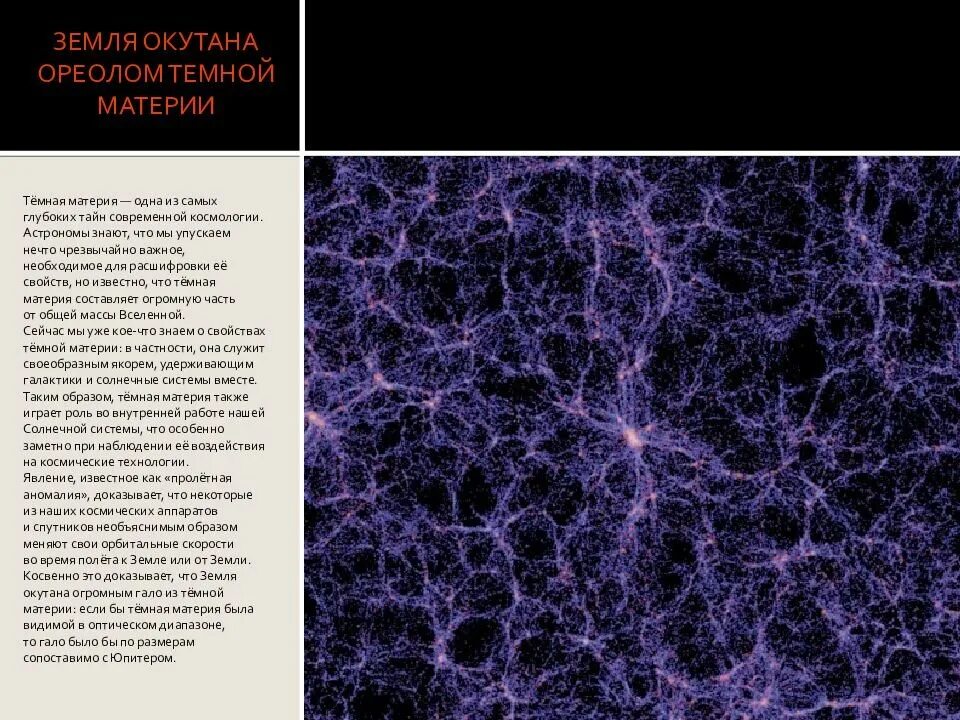 ЗЕМЛЯ ОКУТАНА ОРЕОЛОМ ТЕМНОЙ МАТЕРИИ

Тёмная материя — одна из самых глубоких тайн современной космологии. Астрономы знают, что мы упускаем нечто чрезвычайно важное, необходимое для расшифровки её свойств, но известно, что тёмная материя составляет огромную часть от общей массы Вселенной.
Сейчас мы уже кое-что знаем о свойствах тёмной материи: в частности, она служит своеобразным якорем, удерживающим галактики и солнечные системы вместе. Таким образом, тёмная материя также играет роль во внутренней работе нашей Солнечной системы, что особенно заметно при наблюдении её воздействия на космические технологии.
Явление, известное как «пролётная аномалия», доказывает, что некоторые из наших космических аппаратов и спутников необъяснимым образом меняют свои орбитальные скорости во время полёта к Земле или от Земли. Косвенно это доказывает, что Земля окутана огромным гало из тёмной материи: если бы тёмная материя была видимой в оптическом диапазоне, то гало было бы по размерам сопоставимо с Юпитером.